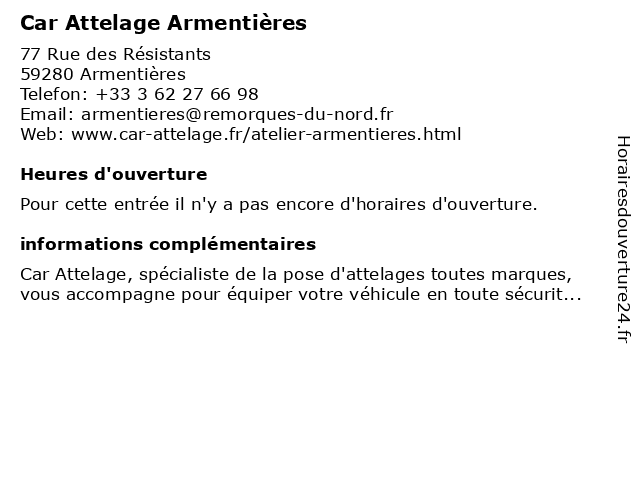 Car Attelage Armentières

77 Rue des Résistants
59280 Armentières
Telefon: +33 3 62 27 66 98
Email: armentieres@remorques-du-nord.fr
Web: www.car-attelage.fr/atelier-armentieres.html

Heures d'ouverture

Pour cette entrée il n'y a pas encore d'horaires d'ouverture.

informations complémentaires

Car Attelage, spécialiste de la pose d'attelages toutes marques, vous accompagne pour équiper votre véhicule en toute sécurit...

Horairesdouverture24.fr